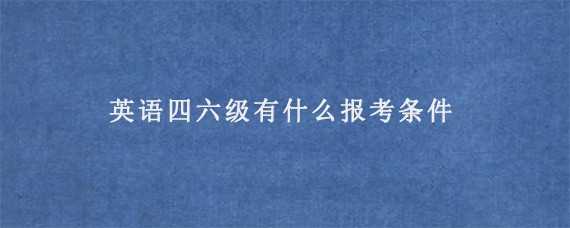 英语四六级有什么报考条件